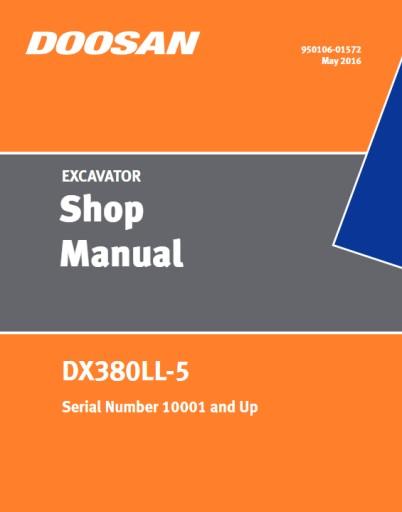 DOOSAN

950106-01572
May 2016

EXCAVATOR
Shop
Manual

DX380LL-5

Serial Number 10001 and Up